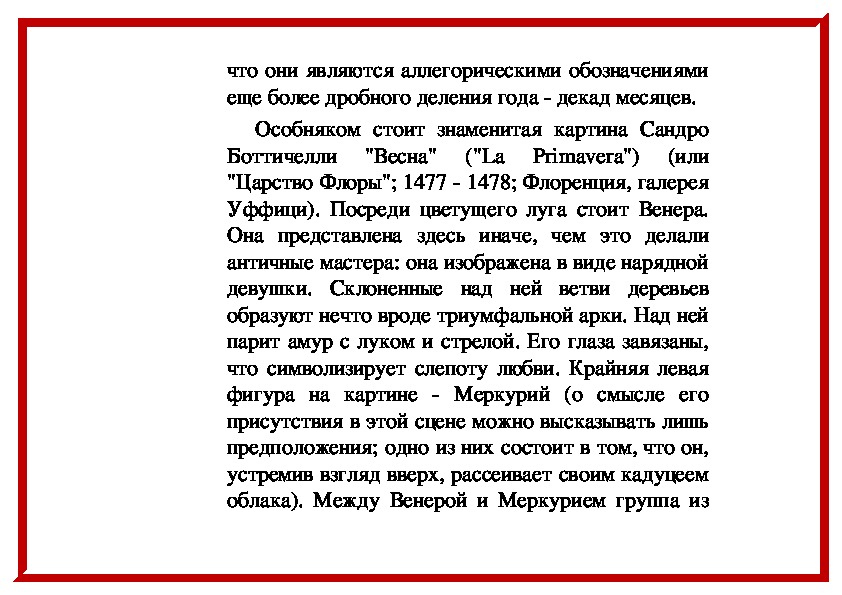 что они являются аллегорическими обозначениями еще более дробного деления года - декад месяцев.

Особняком стоит знаменитая картина Сандро Боттичелли "Весна" ("La Primavera") (или "Царство Флоры"; 1477 - 1478; Флоренция, галерея Уффици). Посреди цветущего луга стоит Венера. Она представлена здесь иначе, чем это делали античные мастера: она изображена в виде нарядной девушки. Склоненные над ней ветви деревьев образуют нечто вроде триумфальной арки. Над ней парит амур с луком и стрелой. Его глаза завязаны, что символизирует слепоту любви. Крайняя левая фигура на картине - Меркурий (о смысле его присутствия в этой сцене можно высказывать лишь предположения; одно из них состоит в том, что он, устремив взгляд вверх, рассеивает своим кадуцеем облака). Между Венерой и Меркурием группа из